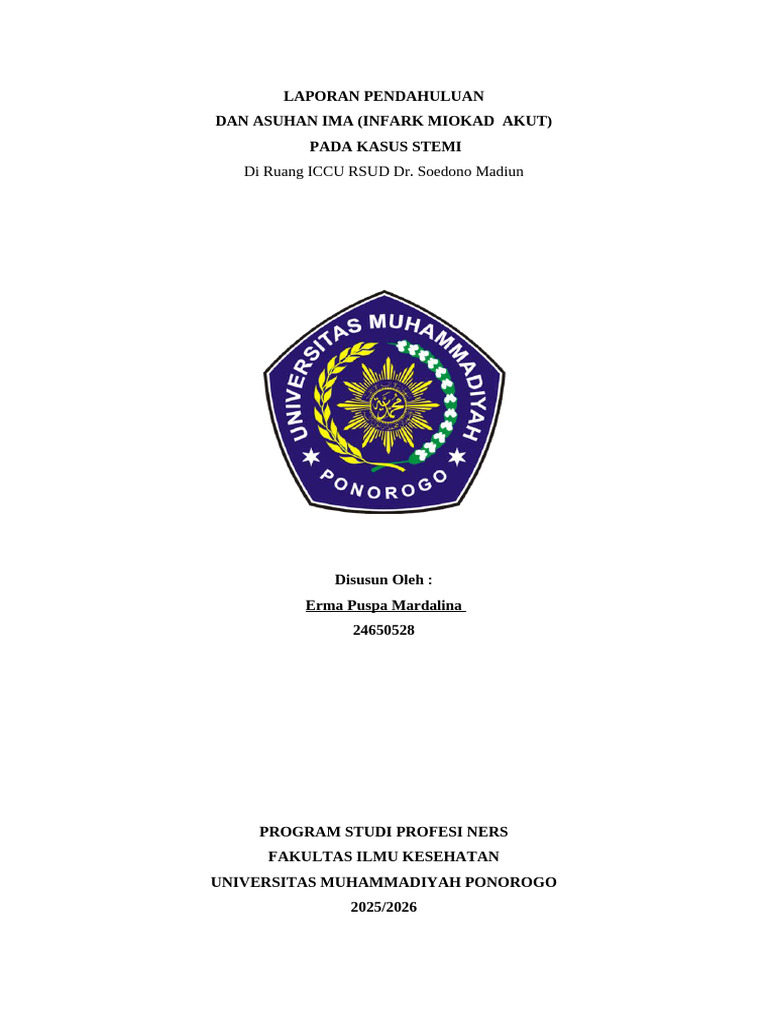 LAPORAN PENDAHULUAN
DAN ASUHAN IMA (INFARK MIOKAD AKUT)
PADA KASUS STEMI
Di Ruang ICCU RSUD Dr. Soedono Madiun

UNIVERSITAS MUHAMMADIYAH
PONOROGO

Disusun Oleh :
Erma Puspa Mardalina
24650528

PROGRAM STUDI PROFESI NERS
FAKULTAS ILMU KESEHATAN
UNIVERSITAS MUHAMMADIYAH PONOROGO
2025/2026